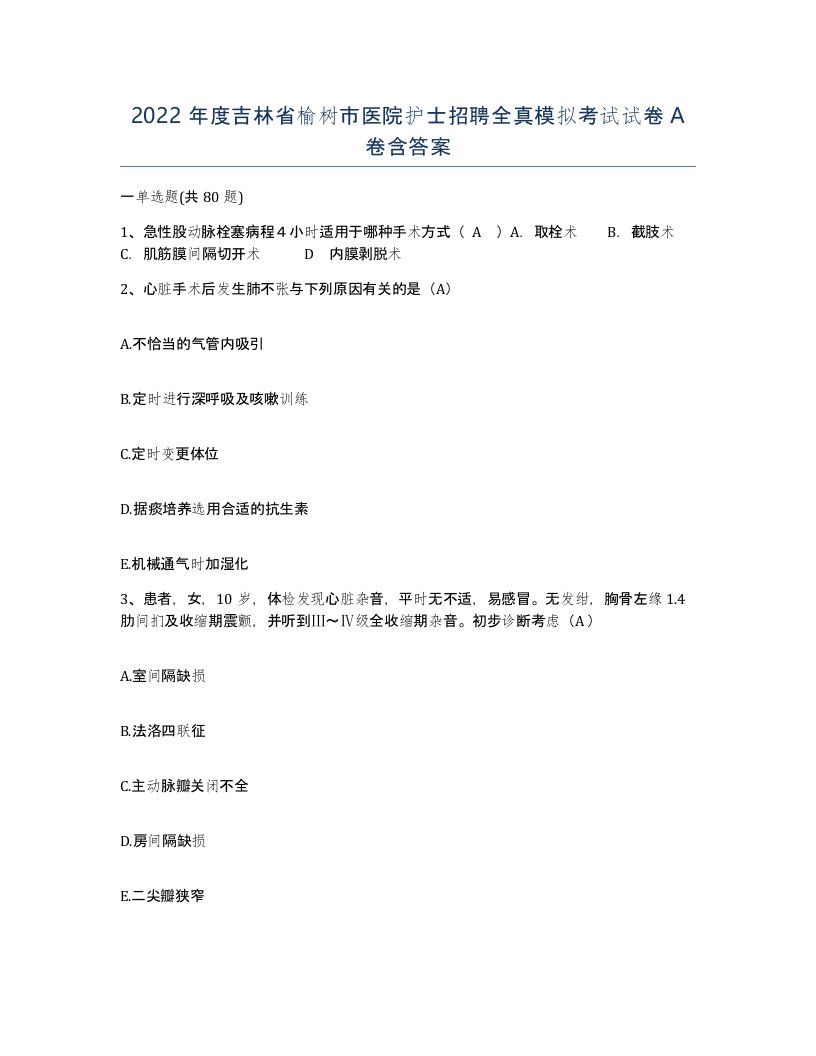 2022 年度吉林省榆树市医院护士招聘全真模拟考试试卷 A 卷含答案

一单选题(共 80 题)

1、急性股动脉栓塞病程 4 小时适用于哪种手术方式（ A ）A. 取栓术 B. 截肢术 C. 肌筋膜间隔切开术 D 内膜剥脱术

2、心脏手术后发生肺不张与下列原因有关的是（A）

A.不恰当的气管内吸引

B.定时进行深呼吸及咳嗽训练

C.定时变更体位

D.据痰培养选用合适的抗生素

E.机械通气时加湿化

3、患者，女，10 岁，体检发现心脏杂音，平时无不适，易感冒。无发绀，胸骨左缘 1.4 肋间扪及收缩期震颤，并听到Ⅲ～Ⅳ级全收缩期杂音。初步诊断考虑（A）

A.室间隔缺损

B.法洛四联征

C.主动脉瓣关闭不全

D.房间隔缺损

E.二尖瓣狭窄